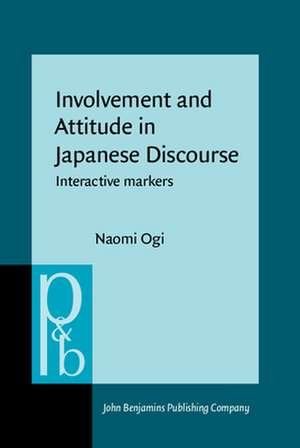 Involvement and Attitude in Japanese Discourse

Interactive markers

Naomi Ogi

p&b

John Benjamins Publishing Company